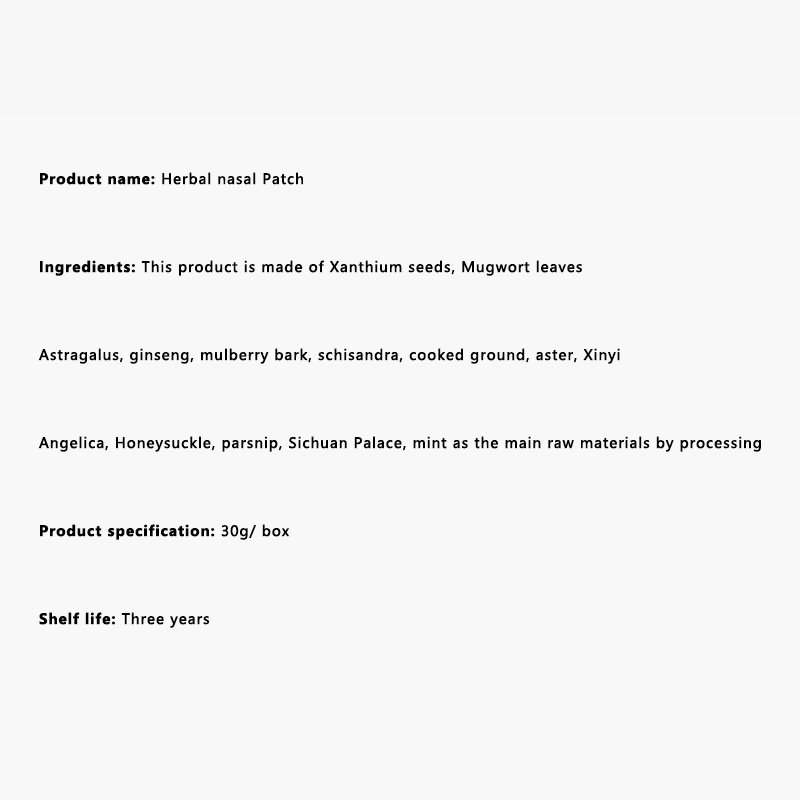 Product name: Herbal nasal Patch

Ingredients: This product is made of Xanthium seeds, Mugwort leaves

Astragalus, ginseng, mulberry bark, schisandra, cooked ground, aster, Xinyi

Angelica, Honeysuckle, parsnip, Sichuan Palace, mint as the main raw materials by processing

Product specification: 30g/ box

Shelf life: Three years